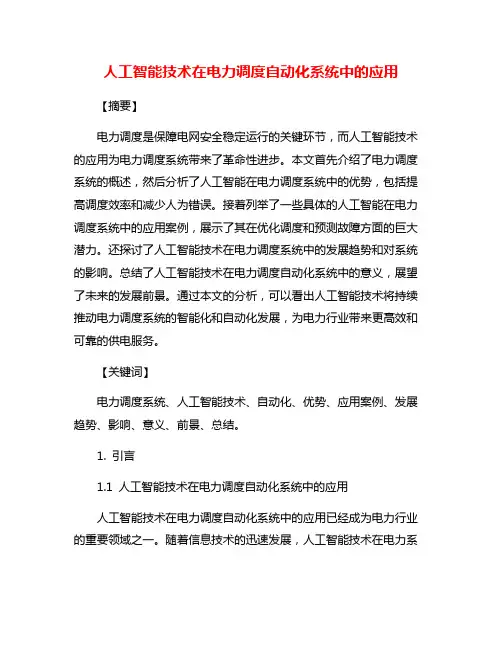 人工智能技术在电力调度自动化系统中的应用

【摘要】

电力调度是保障电网安全稳定运行的关键环节，而人工智能技术的应用为电力调度系统带来了革命性进步。本文首先介绍了电力调度系统的概述，然后分析了人工智能在电力调度系统中的优势，包括提高调度效率和减少人为错误。接着列举了一些具体的人工智能在电力调度系统中的应用案例，展示了其在优化调度和预测故障方面的巨大潜力。还探讨了人工智能技术在电力调度系统中的发展趋势和对系统的影响。总结了人工智能技术在电力调度自动化系统中的意义，展望了未来的发展前景。通过本文的分析，可以看出人工智能技术将持续推动电力调度系统的智能化和自动化发展，为电力行业带来更高效和可靠的供电服务。

【关键词】

电力调度系统、人工智能技术、自动化、优势、应用案例、发展趋势、影响、意义、前景、总结。

1. 引言

1.1 人工智能技术在电力调度自动化系统中的应用

人工智能技术在电力调度自动化系统中的应用已经成为电力行业的重要领域之一。随着信息技术的迅速发展，人工智能技术在电力系